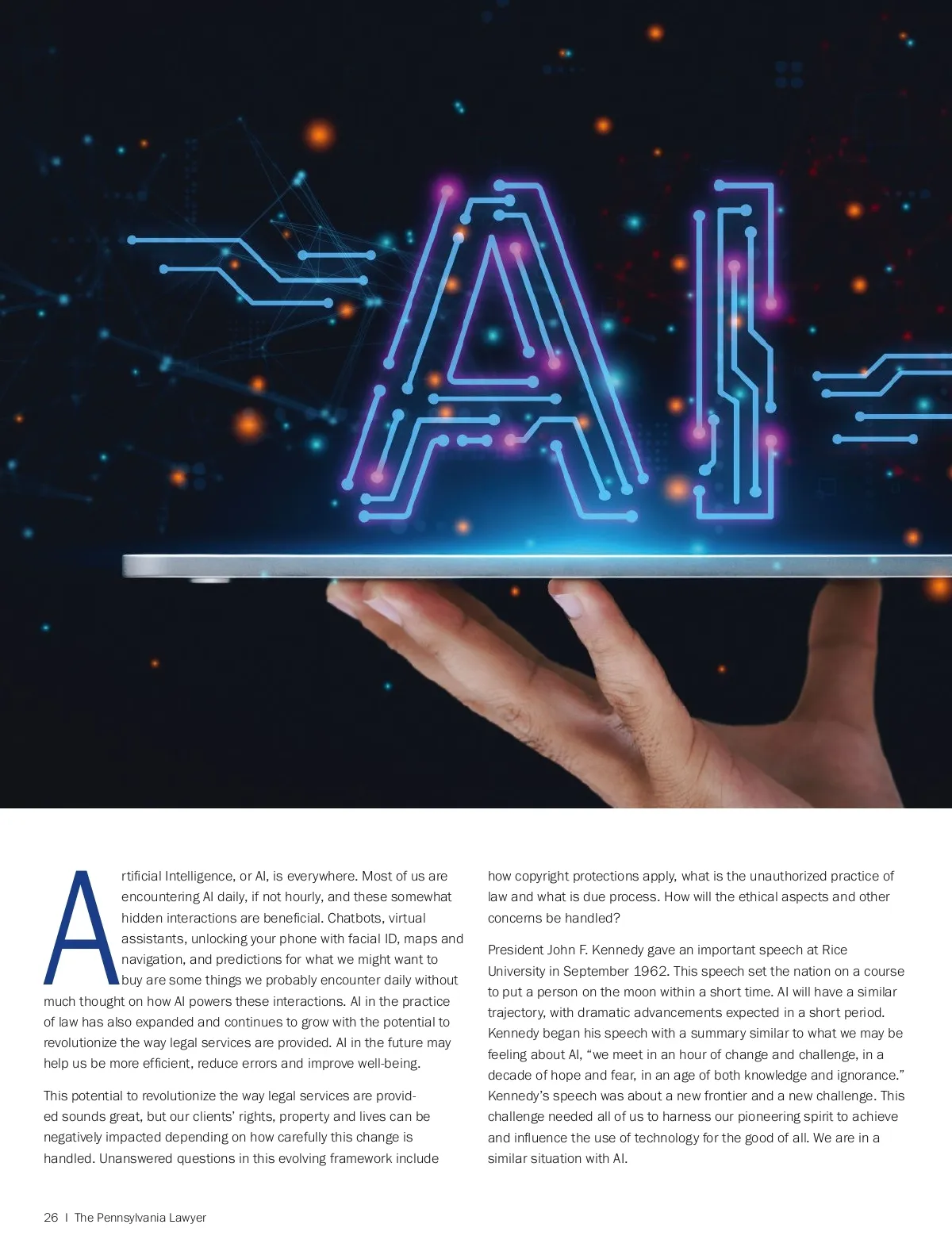 AI

Artificial Intelligence, or AI, is everywhere. Most of us are encountering AI daily, if not hourly, and these somewhat hidden interactions are beneficial. Chatbots, virtual assistants, unlocking your phone with facial ID, maps and navigation, and predictions for what we might want to buy are some things we probably encounter daily without much thought on how AI powers these interactions. AI in the practice of law has also expanded and continues to grow with the potential to revolutionize the way legal services are provided. AI in the future may help us be more efficient, reduce errors and improve well-being.

This potential to revolutionize the way legal services are provided sounds great, but our clients' rights, property and lives can be negatively impacted depending on how carefully this change is handled. Unanswered questions in this evolving framework include how copyright protections apply, what is the unauthorized practice of law and what is due process. How will the ethical aspects and other concerns be handled?

President John F. Kennedy gave an important speech at Rice University in September 1962. This speech set the nation on a course to put a person on the moon within a short time. AI will have a similar trajectory, with dramatic advancements expected in a short period. Kennedy began his speech with a summary similar to what we may be feeling about AI, "we meet in an hour of change and challenge, in a decade of hope and fear, in an age of both knowledge and ignorance." Kennedy's speech was about a new frontier and a new challenge. This challenge needed all of us to harness our pioneering spirit to achieve and influence the use of technology for the good of all. We are in a similar situation with AI.

26 | The Pennsylvania Lawyer